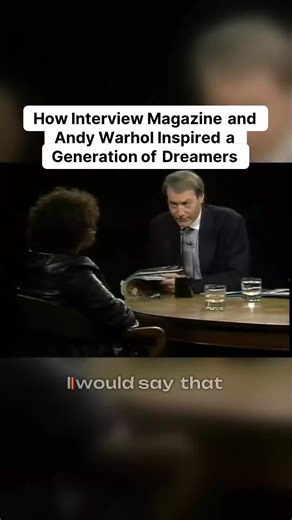 How Interview Magazine and Andy Warhol Inspired a Generation of Dreamers

I would say that